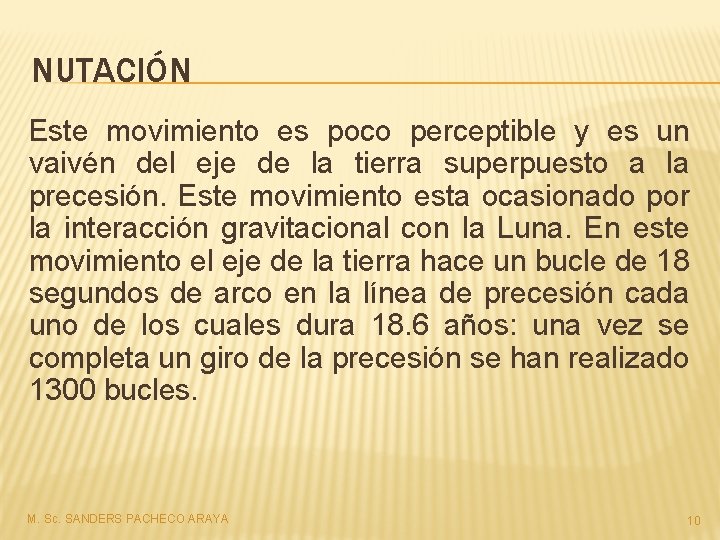 NUTACIÓN

Este movimiento es poco perceptible y es un vaivén del eje de la tierra superpuesto a la precesión. Este movimiento esta ocasionado por la interacción gravitacional con la Luna. En este movimiento el eje de la tierra hace un bucle de 18 segundos de arco en la línea de precesión cada uno de los cuales dura 18.6 años: una vez se completa un giro de la precesión se han realizado 1300 bucles.

M. Sc. SANDERS PACHECO ARAYA

10